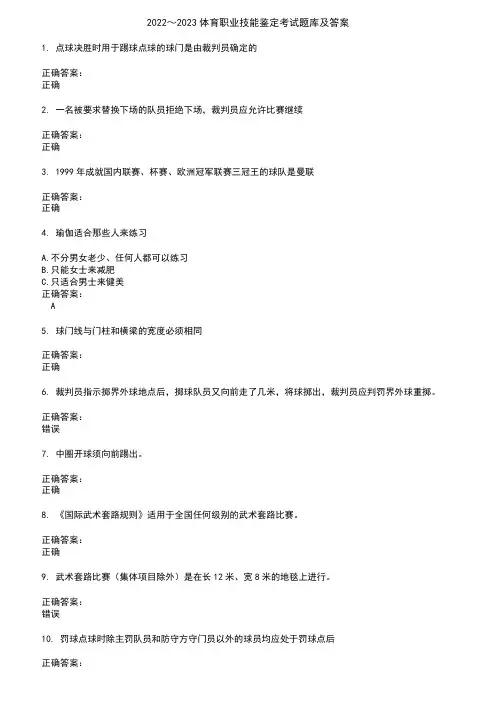 2022～2023 体育职业技能鉴定考试题库及答案

1. 点球决胜时用于踢球点球的球门是由裁判员确定的

正确答案:
正确

2. 一名被要求替换下场的队员拒绝下场，裁判员应允许比赛继续

正确答案:
正确

3. 1999 年成就国内联赛、杯赛、欧洲冠军联赛三冠王的球队是曼联

正确答案:
正确

4. 瑜伽适合那些人来练习

A.不分男女老少、任何人都可以练习
B.只能女士来减肥
C.只适合男士来健美
正确答案:
A

5. 球门线与门柱和横梁的宽度必须相同

正确答案:
正确

6. 裁判员指示掷界外球地点后，掷球队员又向前走了几米，将球掷出，裁判员应判罚界外球重掷。

正确答案:
错误

7. 中圈开球须向前踢出。

正确答案:
正确

8. 《国际武术套路规则》适用于全国任何级别的武术套路比赛。

正确答案:
正确

9. 武术套路比赛（集体项目除外）是在长 12 米、宽 8 米的地毯上进行。

正确答案:
错误

10. 罚球点球时除主罚队员和防守方守门员以外的球员均应处于罚球点后

正确答案: